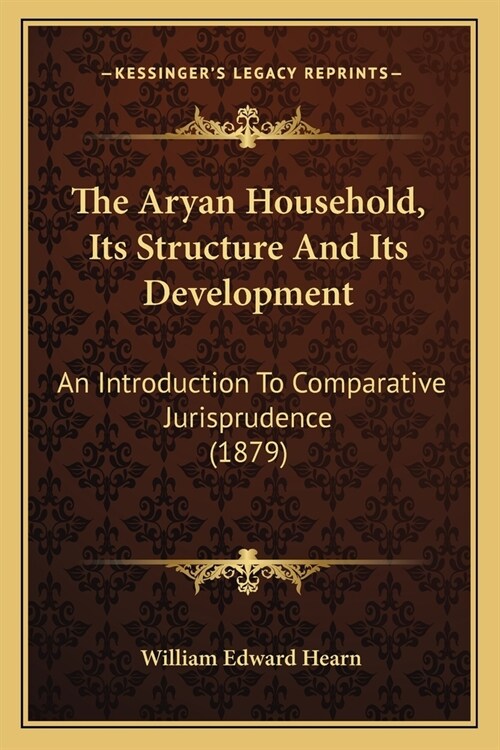 —KESSINGER'S LEGACY REPRINTS—

The Aryan Household, Its Structure And Its Development

An Introduction To Comparative Jurisprudence (1879)

William Edward Hearn